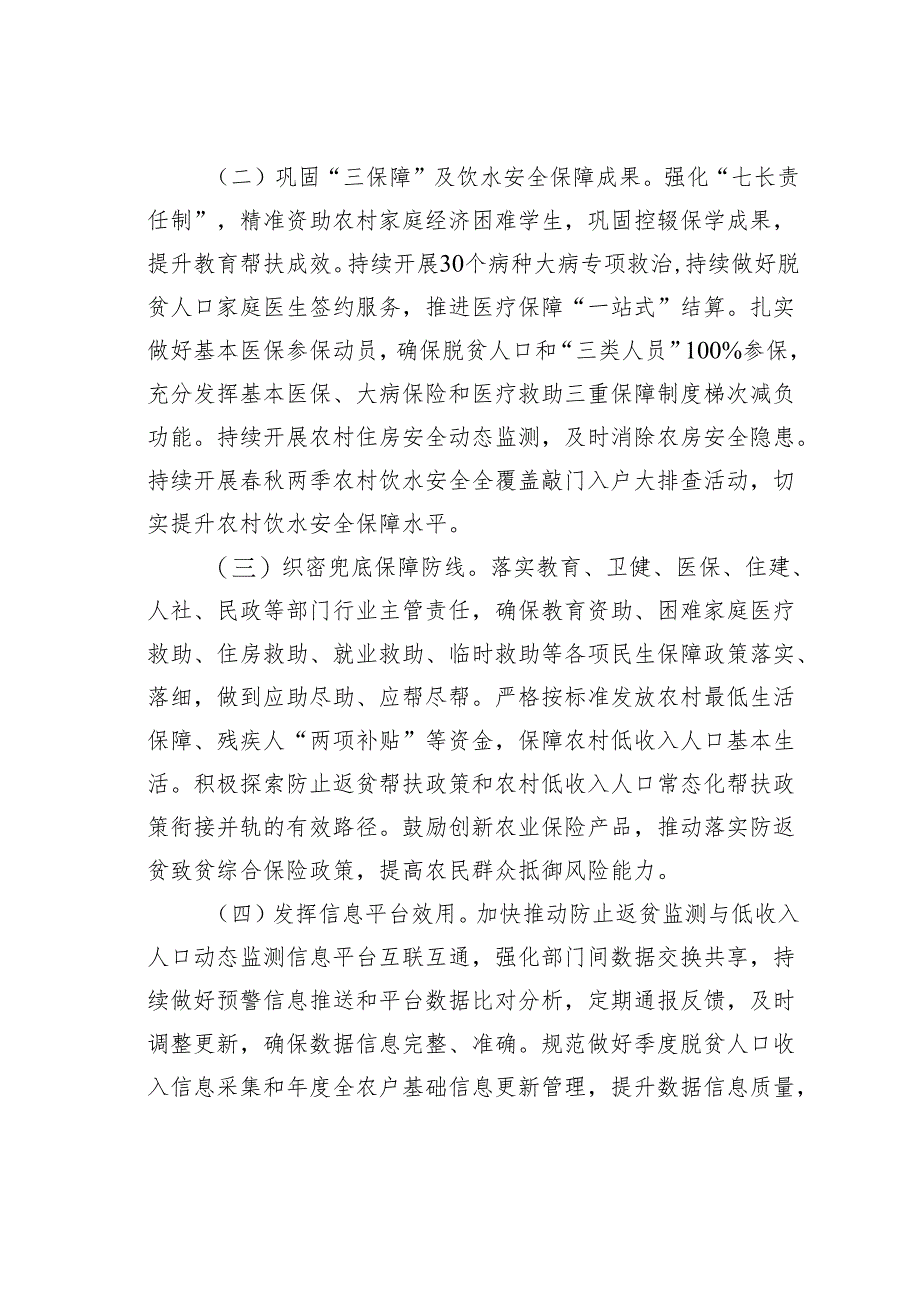 （二）巩固“三保障”及饮水安全保障成果。强化“七长责任制”，精准资助农村家庭经济困难学生，巩固控辍保学成果，提升教育帮扶成效。持续开展30个病种大病专项救治，持续做好脱贫人口家庭医生签约服务，推进医疗保障“一站式”结算。扎实做好基本医保参保动员，确保脱贫人口和“三类人员”100%参保，充分发挥基本医保、大病保险和医疗救助三重保障制度梯次减负功能。持续开展农村住房安全动态监测，及时消除农房安全隐患。持续开展春秋两季农村饮水安全全覆盖敲门入户大排查活动，切实提升农村饮水安全保障水平。

（三）织密兜底保障防线。落实教育、卫健、医保、住建、人社、民政等部门行业主管责任，确保教育资助、困难家庭医疗救助、住房救助、就业救助、临时救助等各项民生保障政策落实、落细，做到应助尽助、应帮尽帮。严格按标准发放农村最低生活保障、残疾人“两项补贴”等资金，保障农村低收入人口基本生活。积极探索防止返贫帮扶政策和农村低收入人口常态化帮扶政策衔接并轨的有效路径。鼓励创新农业保险产品，推动落实防返贫致贫综合保险政策，提高农民群众抵御风险能力。

（四）发挥信息平台效用。加快推动防止返贫监测与低收入人口动态监测信息平台互联互通，强化部门间数据交换共享，持续做好预警信息推送和平台数据比对分析，定期通报反馈，及时调整更新，确保数据信息完整、准确。规范做好季度脱贫人口收入信息采集和年度全农户基础信息更新管理，提升数据信息质量，